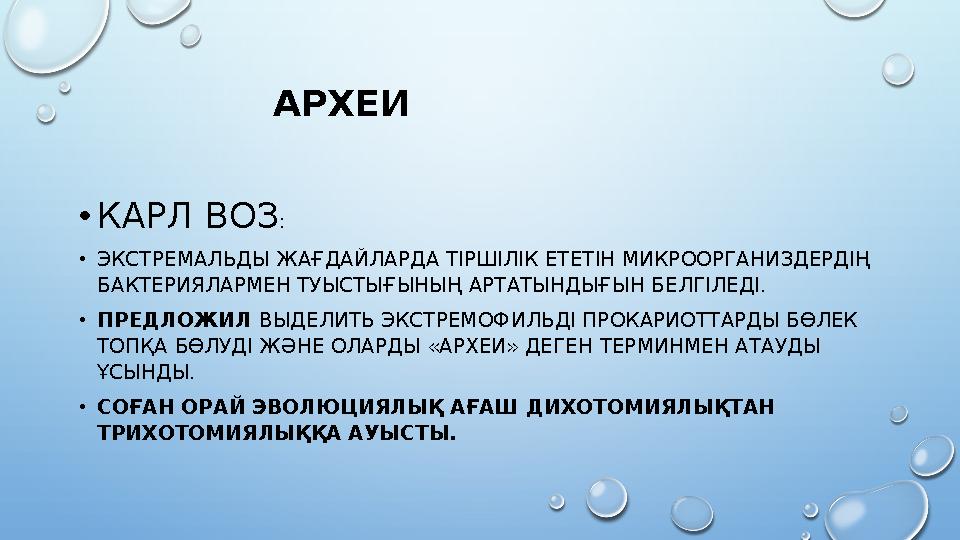 АРХЕИ

• КАРЛ ВОЗ:

• ЭКСТРЕМАЛЬДЫ ЖАҒДАЙЛАРДА ТІРШІЛІК ЕТЕТІН МИКРООРГАНИЗДЕРДІҢ БАКТЕРИЯЛАРМЕН ТУЫСТЫҒЫНЫҢ АРТАТЫНДЫҒЫН БЕЛГІЛЕДІ.

• ПРЕДЛОЖИЛ ВЫДЕЛИТЬ ЭКСТРЕМОФИЛЬДІ ПРОКАРИОТТАРДЫ БӨЛЕК ТОПҚА БӨЛУДІ ЖӘНЕ ОЛАРДЫ «АРХЕИ» ДЕГЕН ТЕРМИНМЕН АТАУДЫ ҰСЫНДЫ.

• СОҒАН ОРАЙ ЭВОЛЮЦИЯЛЫҚ АҒАШ ДИХОТОМИЯЛЫҚТАН ТРИХОТОМИЯЛЫҚҚА АУЫСТЫ.